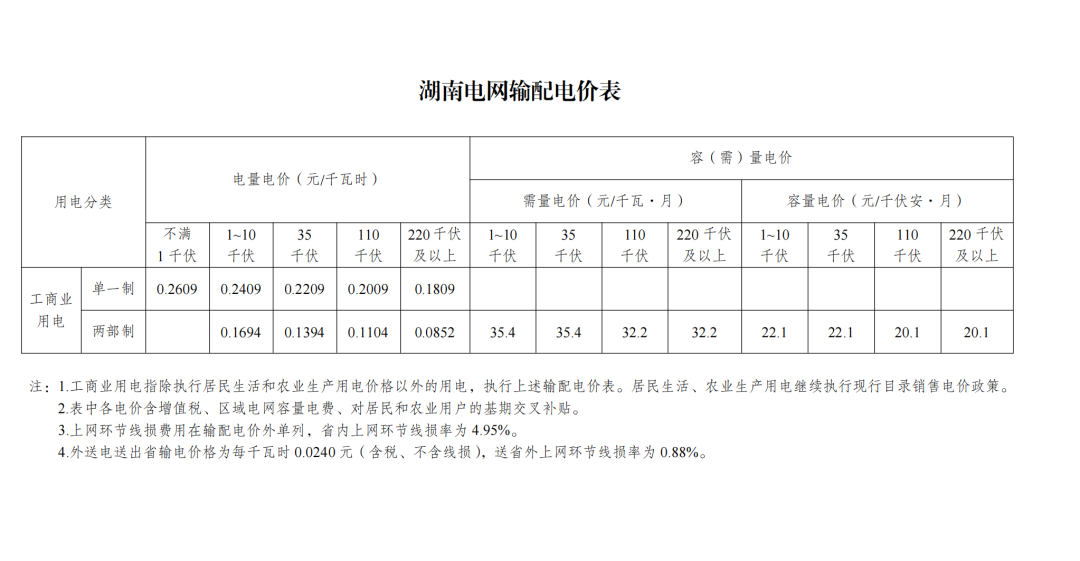 湖南电网输配电价表

| 用电分类 | | 电量电价（元/千瓦时） | | | | | 容（需）量电价 | | | | | | | |
|---|---|---|---|---|---|---|---|---|---|---|---|---|---|---|
| | | | | | | | 需量电价（元/千瓦·月） | | | | 容量电价（元/千伏安·月） | | | |
| | | 不满1千伏 | 1~10千伏 | 35千伏 | 110千伏 | 220千伏及以上 | 1~10千伏 | 35千伏 | 110千伏 | 220千伏及以上 | 1~10千伏 | 35千伏 | 110千伏 | 220千伏及以上 |
| 工商业用电 | 单一制 | 0.2609 | 0.2409 | 0.2209 | 0.2009 | 0.1809 | | | | | | | | |
| | 两部制 | | 0.1694 | 0.1394 | 0.1104 | 0.0852 | 35.4 | 35.4 | 32.2 | 32.2 | 22.1 | 22.1 | 20.1 | 20.1 |

注：1.工商业用电指除执行居民生活和农业生产用电价格以外的用电，执行上述输配电价表。居民生活、农业生产用电继续执行现行目录销售电价政策。
2.表中各电价含增值税、区域电网容量电费、对居民和农业用户的基期交叉补贴。
3.上网环节线损费用在输配电价外单列，省内上网环节线损率为4.95%。
4.外送电送出省输电价格为每千瓦时0.0240元（含税、不含线损），送省外上网环节线损率为0.88%。